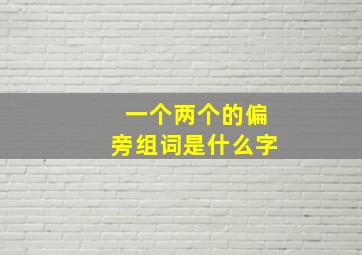 一个两个的偏旁组词是什么字